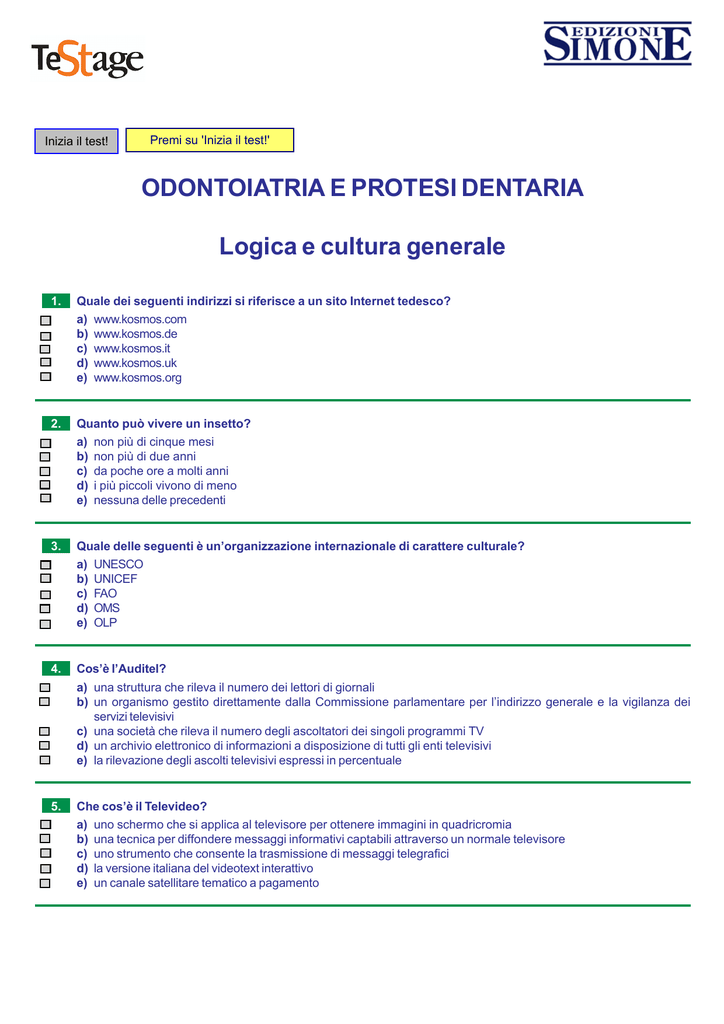 TeStage

EDIZIONI SIMONE

Inizia il test!

Premi su 'Inizia il test!'

ODONTOIATRIA E PROTESI DENTARIA

Logica e cultura generale

1. Quale dei seguenti indirizzi si riferisce a un sito Internet tedesco?
a) www.kosmos.com
b) www.kosmos.de
c) www.kosmos.it
d) www.kosmos.uk
e) www.kosmos.org

2. Quanto può vivere un insetto?
a) non più di cinque mesi
b) non più di due anni
c) da poche ore a molti anni
d) i più piccoli vivono di meno
e) nessuna delle precedenti

3. Quale delle seguenti è un'organizzazione internazionale di carattere culturale?
a) UNESCO
b) UNICEF
c) FAO
d) OMS
e) OLP

4. Cos'è l'Auditel?
a) una struttura che rileva il numero dei lettori di giornali
b) un organismo gestito direttamente dalla Commissione parlamentare per l'indirizzo generale e la vigilanza dei servizi televisivi
c) una società che rileva il numero degli ascoltatori dei singoli programmi TV
d) un archivio elettronico di informazioni a disposizione di tutti gli enti televisivi
e) la rilevazione degli ascolti televisivi espressi in percentuale

5. Che cos'è il Televideo?
a) uno schermo che si applica al televisore per ottenere immagini in quadricromia
b) una tecnica per diffondere messaggi informativi captabili attraverso un normale televisore
c) uno strumento che consente la trasmissione di messaggi telegrafici
d) la versione italiana del videotext interattivo
e) un canale satellitare tematico a pagamento